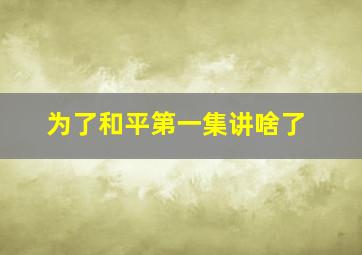 为了和平第一集讲啥了